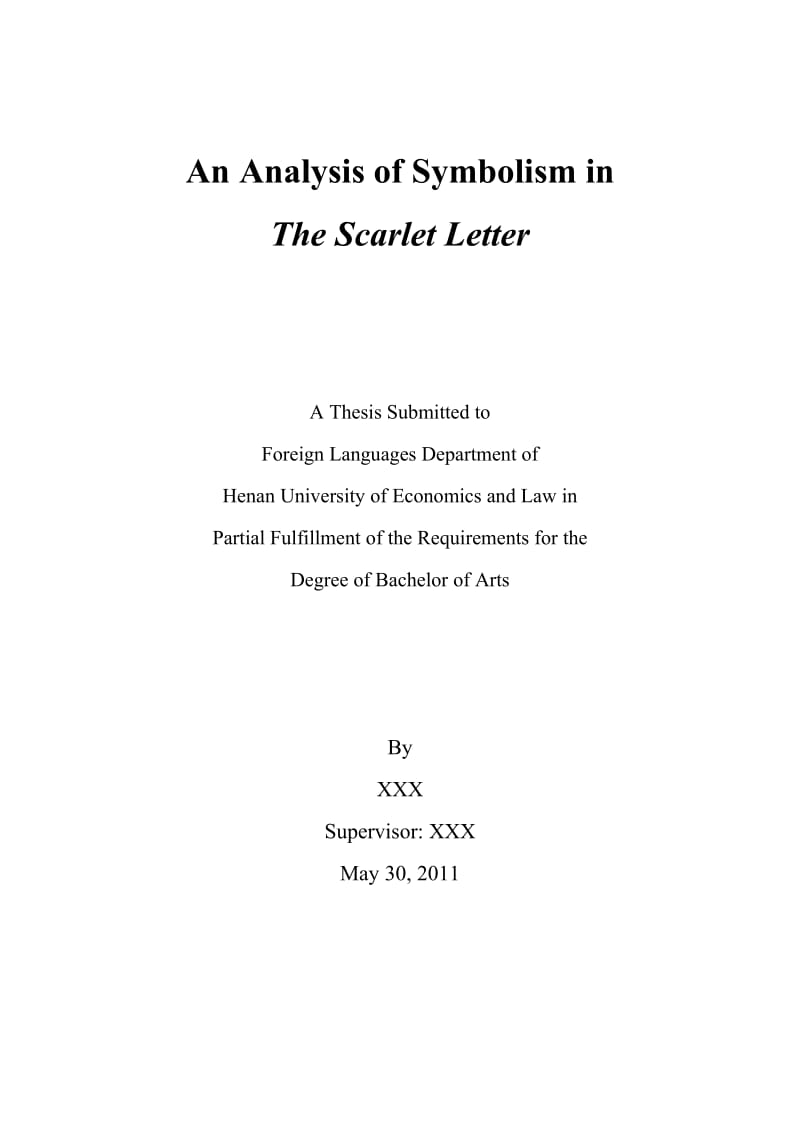 An Analysis of Symbolism in

The Scarlet Letter

A Thesis Submitted to
Foreign Languages Department of
Henan University of Economics and Law in
Partial Fulfillment of the Requirements for the
Degree of Bachelor of Arts

By
XXX
Supervisor: XXX
May 30, 2011